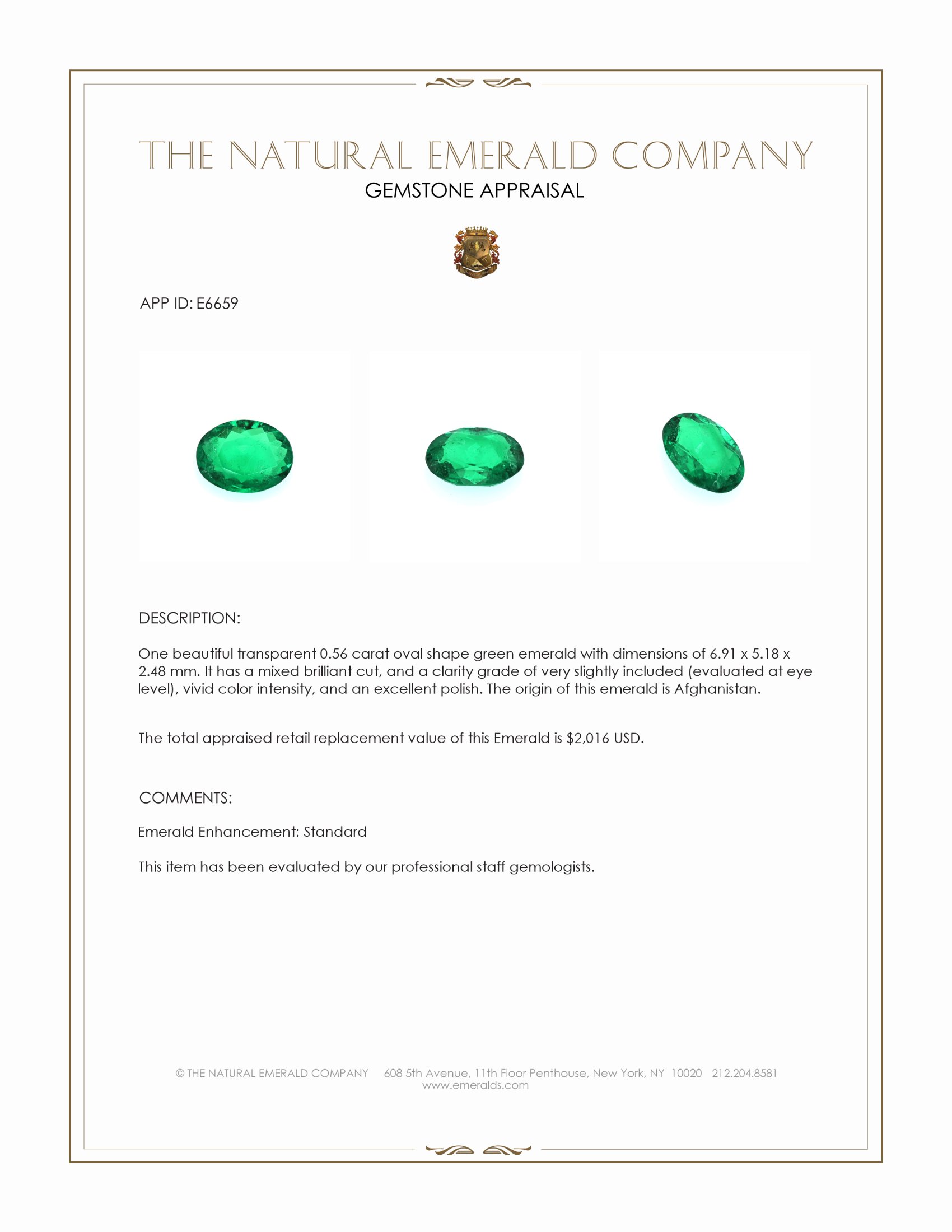 THE NATURAL EMERALD COMPANY
GEMSTONE APPRAISAL

APP ID: E6659

DESCRIPTION:

One beautiful transparent 0.56 carat oval shape green emerald with dimensions of 6.91 x 5.18 x 2.48 mm. It has a mixed brilliant cut, and a clarity grade of very slightly included (evaluated at eye level), vivid color intensity, and an excellent polish. The origin of this emerald is Afghanistan.

The total appraised retail replacement value of this Emerald is $2,016 USD.

COMMENTS:

Emerald Enhancement: Standard

This item has been evaluated by our professional staff gemologists.

© THE NATURAL EMERALD COMPANY 608 5th Avenue, 11th Floor Penthouse, New York, NY 10020 212.204.8581
www.emeralds.com